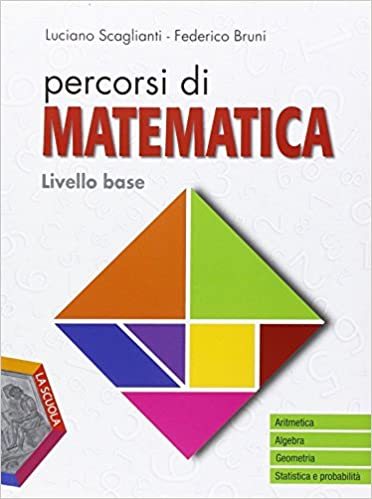 Luciano Scaglianti - Federico Bruni

percorsi di
MATEMATICA

Livello base

LA SCUOLA

Aritmetica
Algebra
Geometria
Statistica e probabilità